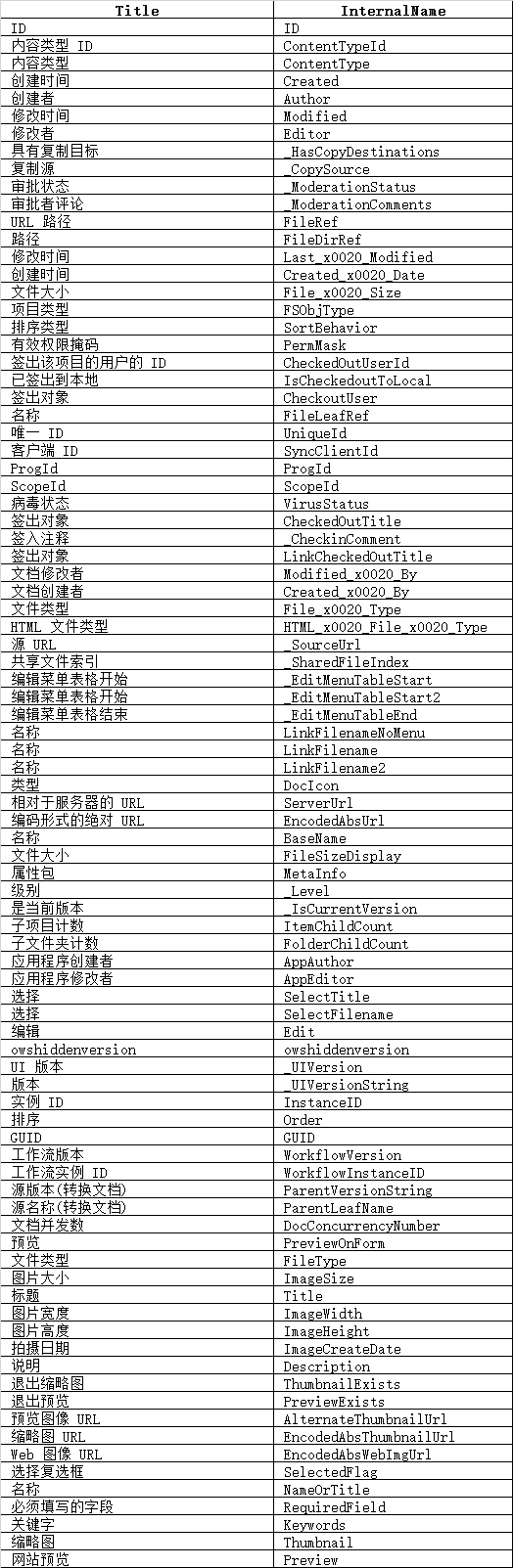 | Title | InternalName |
|---|---|
| ID | ID |
| 内容类型 ID | ContentTypeId |
| 内容类型 | ContentType |
| 创建时间 | Created |
| 创建者 | Author |
| 修改时间 | Modified |
| 修改者 | Editor |
| 具有复制目标 | _HasCopyDestinations |
| 复制源 | _CopySource |
| 审批状态 | _ModerationStatus |
| 审批者评论 | _ModerationComments |
| URL 路径 | FileRef |
| 路径 | FileDirRef |
| 修改时间 | Last_x0020_Modified |
| 创建时间 | Created_x0020_Date |
| 文件大小 | File_x0020_Size |
| 项目类型 | FSObjType |
| 排序类型 | SortBehavior |
| 有效权限掩码 | PermMask |
| 签出该项目的用户的 ID | CheckedOutUserId |
| 已签出到本地 | IsCheckedoutToLocal |
| 签出对象 | CheckoutUser |
| 名称 | FileLeafRef |
| 唯一 ID | UniqueId |
| 客户端 ID | SyncClientId |
| ProgId | ProgId |
| ScopeId | ScopeId |
| 病毒状态 | VirusStatus |
| 签出对象 | CheckedOutTitle |
| 签入注释 | _CheckinComment |
| 签出对象 | LinkCheckedOutTitle |
| 文档修改者 | Modified_x0020_By |
| 文档创建者 | Created_x0020_By |
| 文件类型 | File_x0020_Type |
| HTML 文件类型 | HTML_x0020_File_x0020_Type |
| 源 URL | _SourceUrl |
| 共享文件索引 | _SharedFileIndex |
| 编辑菜单表格开始 | _EditMenuTableStart |
| 编辑菜单表格开始 | _EditMenuTableStart2 |
| 编辑菜单表格结束 | _EditMenuTableEnd |
| 名称 | LinkFilenameNoMenu |
| 名称 | LinkFilename |
| 名称 | LinkFilename2 |
| 类型 | DocIcon |
| 相对于服务器的 URL | ServerUrl |
| 编码形式的绝对 URL | EncodedAbsUrl |
| 名称 | BaseName |
| 文件大小 | FileSizeDisplay |
| 属性包 | MetaInfo |
| 级别 | _Level |
| 是当前版本 | _IsCurrentVersion |
| 子项目计数 | ItemChildCount |
| 子文件夹计数 | FolderChildCount |
| 应用程序创建者 | AppAuthor |
| 应用程序修改者 | AppEditor |
| 选择 | SelectTitle |
| 选择 | SelectFilename |
| 编辑 | Edit |
| owshiddenversion | owshiddenversion |
| UI 版本 | _UIVersion |
| 版本 | _UIVersionString |
| 实例 ID | InstanceID |
| 排序 | Order |
| GUID | GUID |
| 工作流版本 | WorkflowVersion |
| 工作流实例 ID | WorkflowInstanceID |
| 源版本(转换文档) | ParentVersionString |
| 源名称(转换文档) | ParentLeafName |
| 文档并发数 | DocConcurrencyNumber |
| 预览 | PreviewOnForm |
| 文件类型 | FileType |
| 图片大小 | ImageSize |
| 标题 | Title |
| 图片宽度 | ImageWidth |
| 图片高度 | ImageHeight |
| 拍摄日期 | ImageCreateDate |
| 说明 | Description |
| 退出缩略图 | ThumbnailExists |
| 退出预览 | PreviewExists |
| 预览图像 URL | AlternateThumbnailUrl |
| 缩略图 URL | EncodedAbsThumbnailUrl |
| Web 图像 URL | EncodedAbsWebImgUrl |
| 选择复选框 | SelectedFlag |
| 名称 | NameOrTitle |
| 必须填写的字段 | RequiredField |
| 关键字 | Keywords |
| 缩略图 | Thumbnail |
| 网站预览 | Preview |